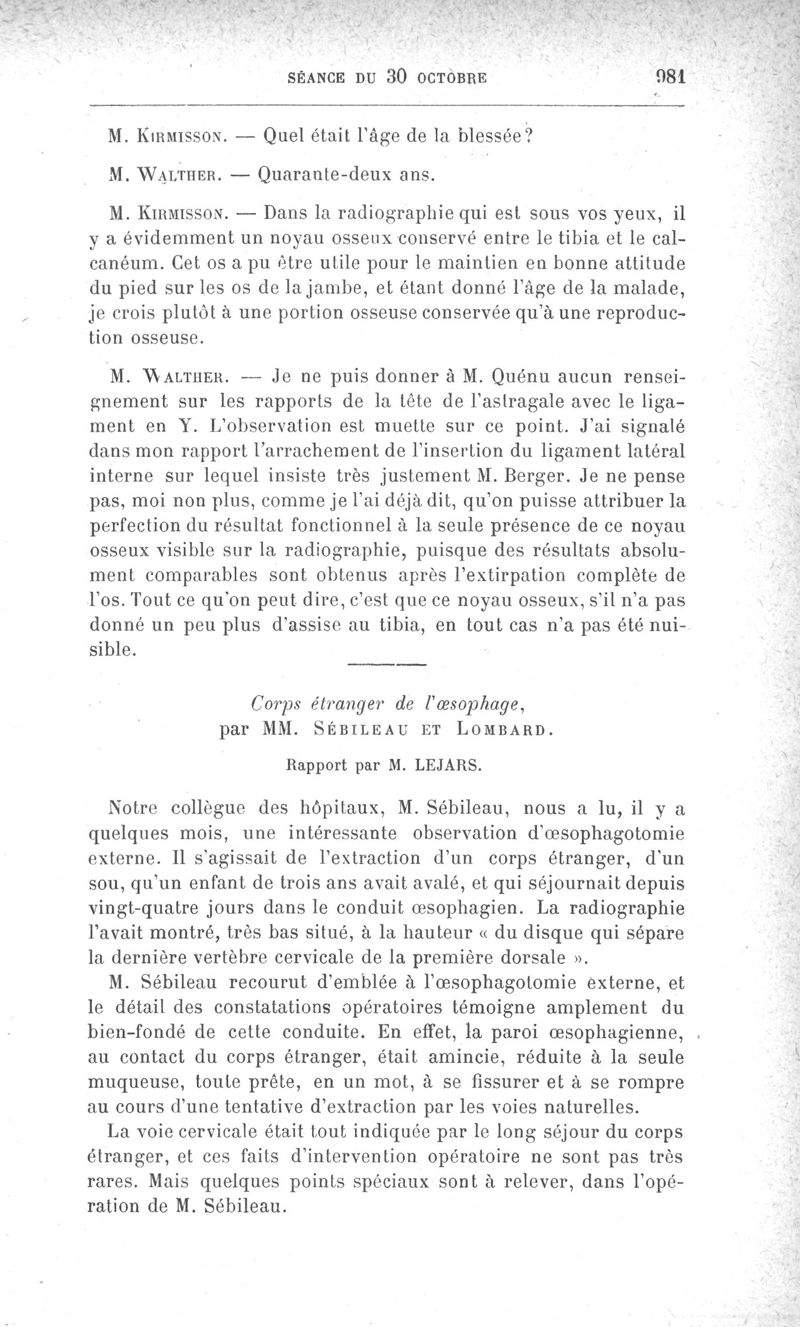 SÉANCE DU 30 OCTOBRE 981

M. Kirmisson. — Quel était l'âge de la blessée?

M. Walther. — Quarante-deux ans.

M. Kirmisson. — Dans la radiographie qui est sous vos yeux, il y a évidemment un noyau osseux conservé entre le tibia et le calcanéum. Cet os a pu être utile pour le maintien en bonne attitude du pied sur les os de la jambe, et étant donné l'âge de la malade, je crois plutôt à une portion osseuse conservée qu'à une reproduction osseuse.

M. Walther. — Je ne puis donner à M. Quénu aucun renseignement sur les rapports de la tête de l'astragale avec le ligament en Y. L'observation est muette sur ce point. J'ai signalé dans mon rapport l'arrachement de l'insertion du ligament latéral interne sur lequel insiste très justement M. Berger. Je ne pense pas, moi non plus, comme je l'ai déjà dit, qu'on puisse attribuer la perfection du résultat fonctionnel à la seule présence de ce noyau osseux visible sur la radiographie, puisque des résultats absolument comparables sont obtenus après l'extirpation complète de l'os. Tout ce qu'on peut dire, c'est que ce noyau osseux, s'il n'a pas donné un peu plus d'assise au tibia, en tout cas n'a pas été nuisible.

Corps étranger de l'œsophage,
par MM. Sébileau et Lombard.

Rapport par M. LEJARS.

Notre collègue des hôpitaux, M. Sébileau, nous a lu, il y a quelques mois, une intéressante observation d'œsophagotomie externe. Il s'agissait de l'extraction d'un corps étranger, d'un sou, qu'un enfant de trois ans avait avalé, et qui séjournait depuis vingt-quatre jours dans le conduit œsophagien. La radiographie l'avait montré, très bas situé, à la hauteur « du disque qui sépare la dernière vertèbre cervicale de la première dorsale ».

M. Sébileau recourut d'emblée à l'œsophagotomie externe, et le détail des constatations opératoires témoigne amplement du bien-fondé de cette conduite. En effet, la paroi œsophagienne, au contact du corps étranger, était amincie, réduite à la seule muqueuse, toute prête, en un mot, à se fissurer et à se rompre au cours d'une tentative d'extraction par les voies naturelles.

La voie cervicale était tout indiquée par le long séjour du corps étranger, et ces faits d'intervention opératoire ne sont pas très rares. Mais quelques points spéciaux sont à relever, dans l'opération de M. Sébileau.